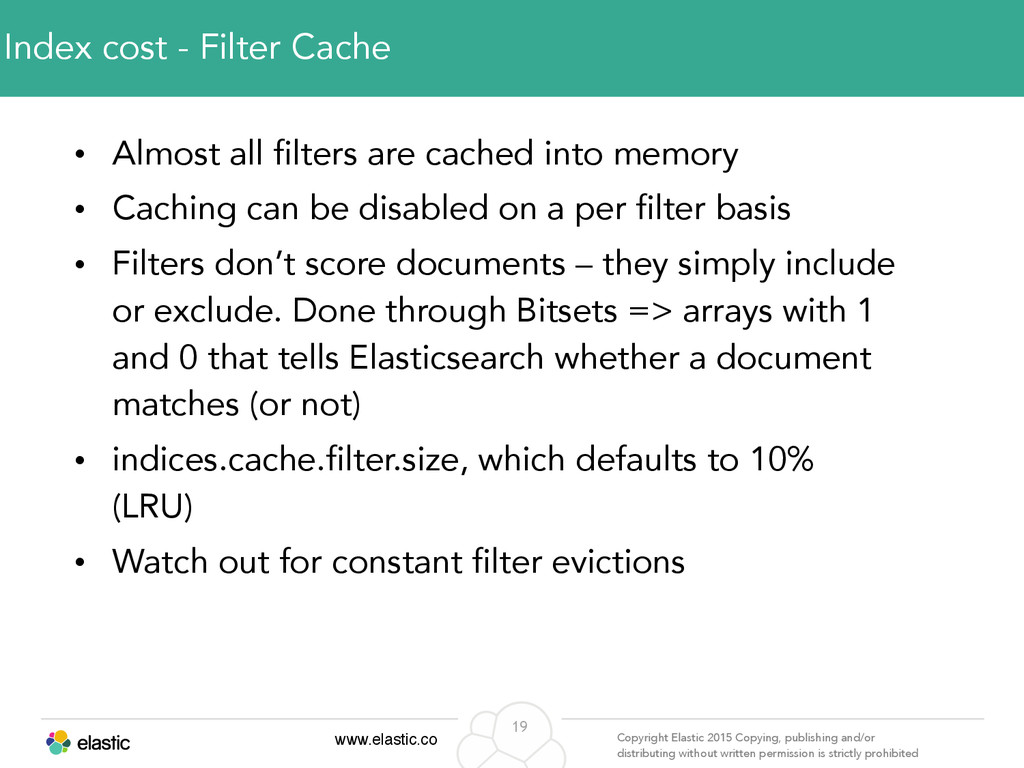 Index cost - Filter Cache

• Almost all filters are cached into memory
• Caching can be disabled on a per filter basis
• Filters don't score documents – they simply include or exclude. Done through Bitsets => arrays with 1 and 0 that tells Elasticsearch whether a document matches (or not)
• indices.cache.filter.size, which defaults to 10% (LRU)
• Watch out for constant filter evictions

elastic

www.elastic.co

19

Copyright Elastic 2015 Copying, publishing and/or distributing without written permission is strictly prohibited